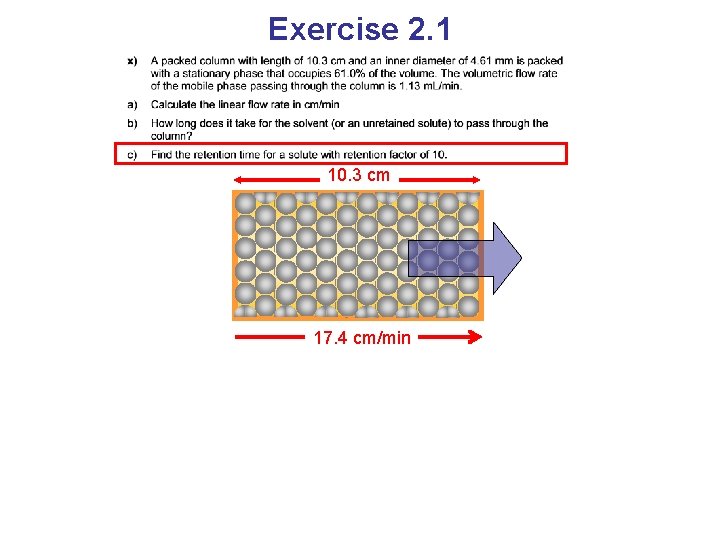 Exercise 2.1

x) A packed column with length of 10.3 cm and an inner diameter of 4.61 mm is packed with a stationary phase that occupies 61.0% of the volume. The volumetric flow rate of the mobile phase passing through the column is 1.13 mL/min.

a) Calculate the linear flow rate in cm/min

b) How long does it take for the solvent (or an unretained solute) to pass through the column?

c) Find the retention time for a solute with retention factor of 10.

10.3 cm

17.4 cm/min